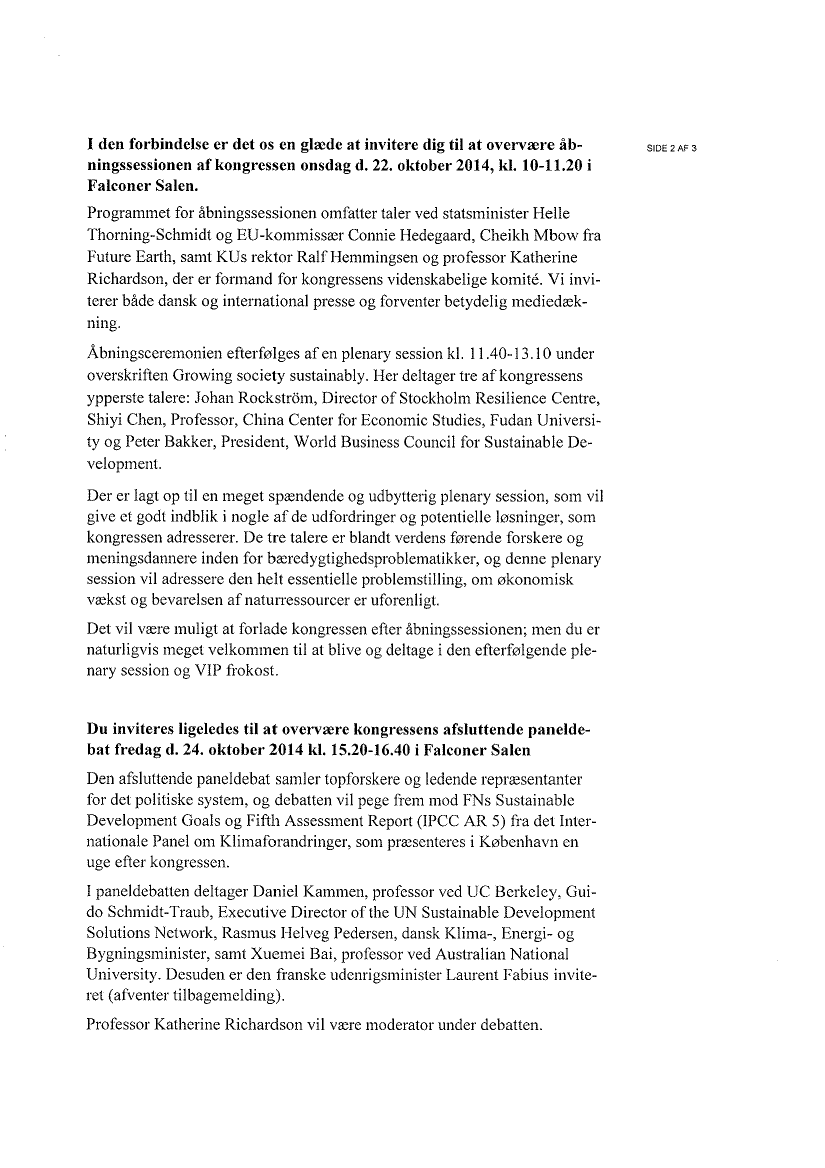 SIDE 2 AF 3

I den forbindelse er det os en glæde at invitere dig til at overvære åbningssessionen af kongressen onsdag d. 22. oktober 2014, kl. 10-11.20 i Falconer Salen.

Programmet for åbningssessionen omfatter taler ved statsminister Helle Thorning-Schmidt og EU-kommissær Connie Hedegaard, Cheikh Mbow fra Future Earth, samt KUs rektor Ralf Hemmingsen og professor Katherine Richardson, der er formand for kongressens videnskabelige komité. Vi inviterer både dansk og international presse og forventer betydelig mediedækning.

Åbningsceremonien efterfølges af en plenary session kl. 11.40-13.10 under overskriften Growing society sustainably. Her deltager tre af kongressens ypperste talere: Johan Rockström, Director of Stockholm Resilience Centre, Shiyi Chen, Professor, China Center for Economic Studies, Fudan University og Peter Bakker, President, World Business Council for Sustainable Development.

Der er lagt op til en meget spændende og udbytterig plenary session, som vil give et godt indblik i nogle af de udfordringer og potentielle løsninger, som kongressen adresserer. De tre talere er blandt verdens førende forskere og meningsdannere inden for bæredygtighedsproblematikker, og denne plenary session vil adressere den helt essentielle problemstilling, om økonomisk vækst og bevarelsen af naturressourcer er uforenligt.

Det vil være muligt at forlade kongressen efter åbningssessionen; men du er naturligvis meget velkommen til at blive og deltage i den efterfølgende plenary session og VIP frokost.

Du inviteres ligeledes til at overvære kongressens afsluttende paneldebat fredag d. 24. oktober 2014 kl. 15.20-16.40 i Falconer Salen

Den afsluttende paneldebat samler topforskere og ledende repræsentanter for det politiske system, og debatten vil pege frem mod FNs Sustainable Development Goals og Fifth Assessment Report (IPCC AR 5) fra det Internationale Panel om Klimaforandringer, som præsenteres i København en uge efter kongressen.

I paneldebatten deltager Daniel Kammen, professor ved UC Berkeley, Guido Schmidt-Traub, Executive Director of the UN Sustainable Development Solutions Network, Rasmus Helveg Pedersen, dansk Klima-, Energi- og Bygningsminister, samt Xuemei Bai, professor ved Australian National University. Desuden er den franske udenrigsminister Laurent Fabius inviteret (afventer tilbagemelding).

Professor Katherine Richardson vil være moderator under debatten.